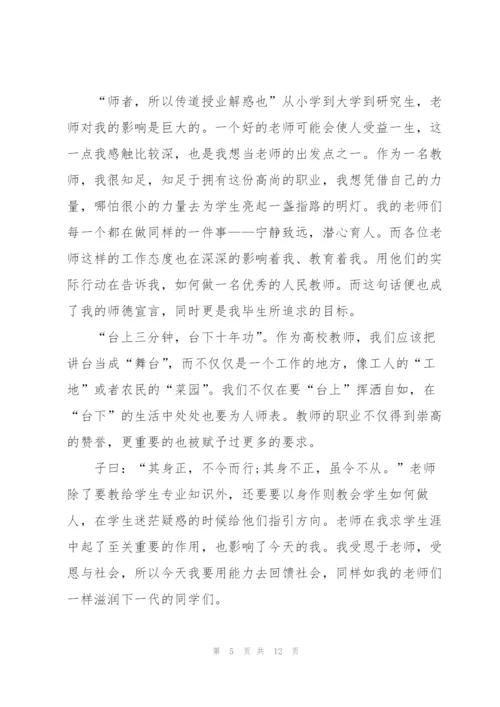 “师者，所以传道授业解惑也”从小学到大学到研究生，老师对我的影响是巨大的。一个好的老师可能会使人受益一生，这一点我感触比较深，也是我想当老师的出发点之一。作为一名教师，我很知足，知足于拥有这份高尚的职业，我想凭借自己的力量，哪怕很小的力量去为学生亮起一盏指路的明灯。我的老师们每一个都在做同样的一件事——宁静致远，潜心育人。而各位老师这样的工作态度也在深深的影响着我、教育着我。用他们的实际行动在告诉我，如何做一名优秀的人民教师。而这句话便也成了我的师德宣言，同时更是我毕生所追求的目标。

“台上三分钟，台下十年功”。作为高校教师，我们应该把讲台当成“舞台”，而不仅仅是一个工作的地方，像工人的“工地”或者农民的“菜园”。我们不仅在要“台上”挥洒自如，在“台下”的生活中处处也要为人师表。教师的职业不仅得到崇高的赞誉，更重要的也被赋予过更多的要求。

子曰：“其身正，不令而行;其身不正，虽令不从。”老师除了要教给学生专业知识外，还要要以身作则教会学生如何做人，在学生迷茫疑惑的时候给他们指引方向。老师在我求学生涯中起了至关重要的作用，也影响了今天的我。我受恩于老师，受恩与社会，所以今天我要用能力去回馈社会，同样如我的老师们一样滋润下一代的同学们。

第 5 页 共 12 页